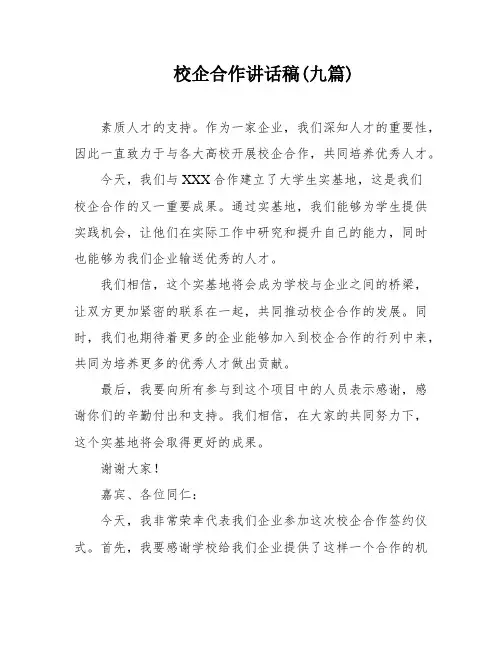 校企合作讲话稿(九篇)

素质人才的支持。作为一家企业，我们深知人才的重要性，因此一直致力于与各大高校开展校企合作，共同培养优秀人才。

今天，我们与XXX合作建立了大学生实基地，这是我们校企合作的又一重要成果。通过实基地，我们能够为学生提供实践机会，让他们在实际工作中研究和提升自己的能力，同时也能够为我们企业输送优秀的人才。

我们相信，这个实基地将会成为学校与企业之间的桥梁，让双方更加紧密的联系在一起，共同推动校企合作的发展。同时，我们也期待着更多的企业能够加入到校企合作的行列中来，共同为培养更多的优秀人才做出贡献。

最后，我要向所有参与到这个项目中的人员表示感谢，感谢你们的辛勤付出和支持。我们相信，在大家的共同努力下，这个实基地将会取得更好的成果。

谢谢大家！

嘉宾、各位同仁：

今天，我非常荣幸代表我们企业参加这次校企合作签约仪式。首先，我要感谢学校给我们企业提供了这样一个合作的机